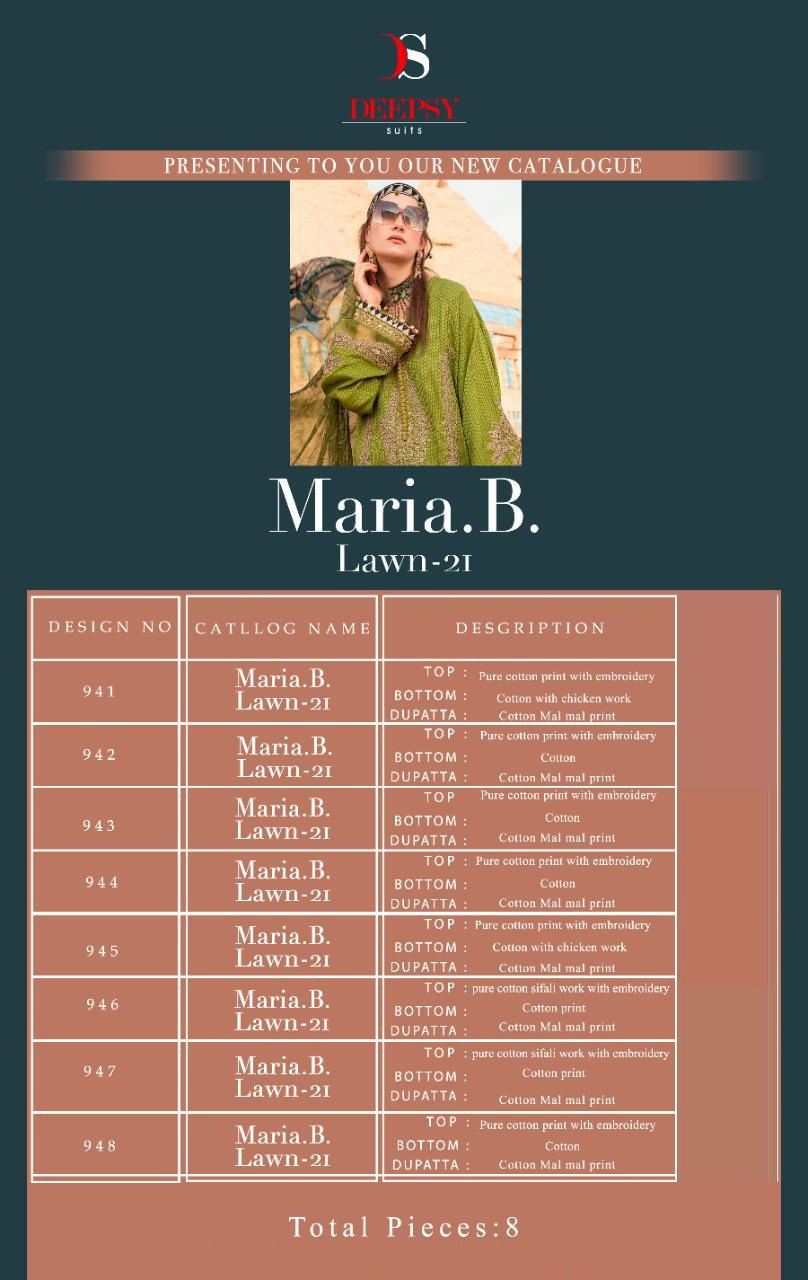 DS
DEEPSY
suits

PRESENTING TO YOU OUR NEW CATALOGUE

Maria.B.
Lawn-21

| DESIGN NO | CATLLOG NAME | DESGRIPTION |
|---|---|---|
| 941 | Maria.B. Lawn-21 | TOP : Pure cotton print with embroidery BOTTOM : Cotton with chicken work DUPATTA : Cotton Mal mal print |
| 942 | Maria.B. Lawn-21 | TOP : Pure cotton print with embroidery BOTTOM : Cotton DUPATTA : Cotton Mal mal print |
| 943 | Maria.B. Lawn-21 | TOP Pure cotton print with embroidery BOTTOM : Cotton DUPATTA : Cotton Mal mal print |
| 944 | Maria.B. Lawn-21 | TOP : Pure cotton print with embroidery BOTTOM : Cotton DUPATTA : Cotton Mal mal print |
| 945 | Maria.B. Lawn-21 | TOP : Pure cotton print with embroidery BOTTOM : Cotton with chicken work DUPATTA : Cotton Mal mal print |
| 946 | Maria.B. Lawn-21 | TOP : pure cotton sifali work with embroidery BOTTOM : Cotton print DUPATTA : Cotton Mal mal print |
| 947 | Maria.B. Lawn-21 | TOP : pure cotton sifali work with embroidery BOTTOM : Cotton print DUPATTA : Cotton Mal mal print |
| 948 | Maria.B. Lawn-21 | TOP : Pure cotton print with embroidery BOTTOM : Cotton DUPATTA : Cotton Mal mal print |

Total Pieces:8